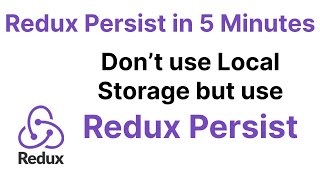 Redux Persist in 5 Minutes

Don’t use Local Storage but use

Redux Persist

Redux